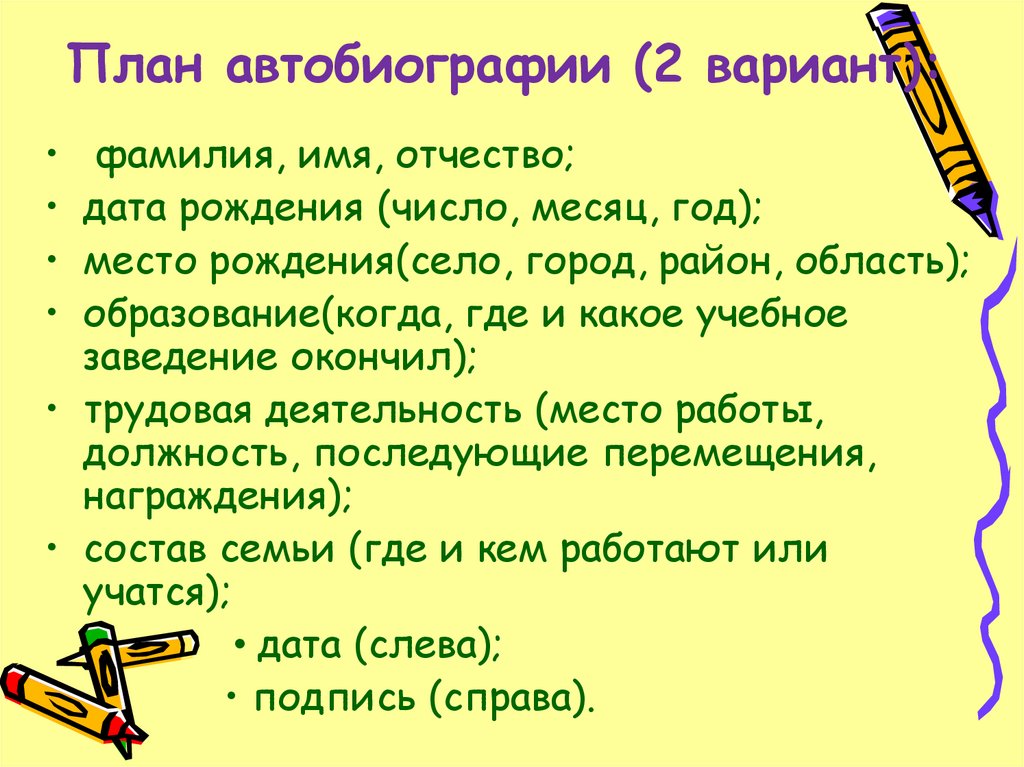 План автобиографии (2 вариант):

• фамилия, имя, отчество;
• дата рождения (число, месяц, год);
• место рождения(село, город, район, область);
• образование(когда, где и какое учебное заведение окончил);
• трудовая деятельность (место работы, должность, последующие перемещения, награждения);
• состав семьи (где и кем работают или учатся);
• дата (слева);
• подпись (справа).